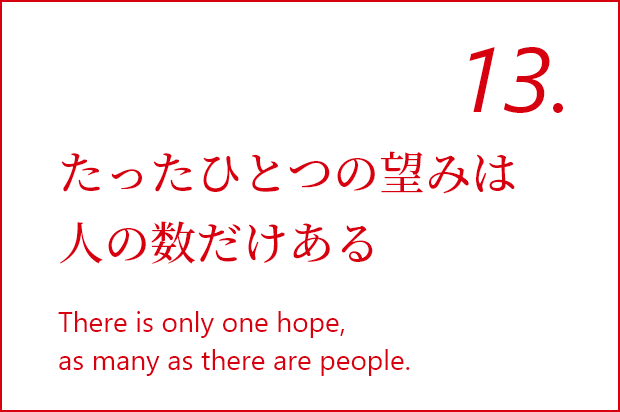 13.

たったひとつの望みは
人の数だけある

There is only one hope,
as many as there are people.